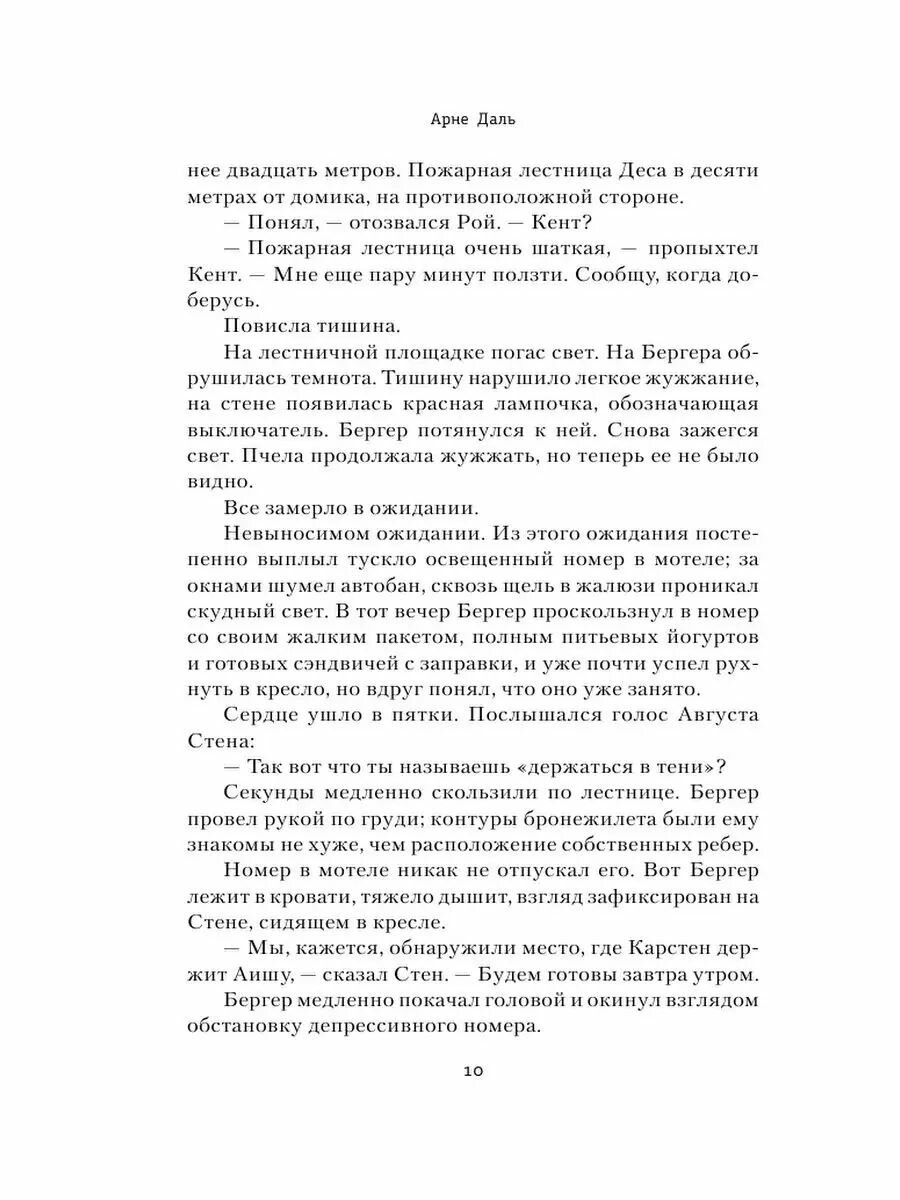 Арне Даль

нее двадцать метров. Пожарная лестница Деса в десяти метрах от домика, на противоположной стороне.

— Понял, — отозвался Рой. — Кент?

— Пожарная лестница очень шаткая, — пропыхтел Кент. — Мне еще пару минут ползти. Сообщу, когда доберусь.

Повисла тишина.

На лестничной площадке погас свет. На Бергера обрушилась темнота. Тишину нарушило легкое жужжание, на стене появилась красная лампочка, обозначающая выключатель. Бергер потянулся к ней. Снова зажегся свет. Пчела продолжала жужжать, но теперь ее не было видно.

Все замерло в ожидании.

Невыносимом ожидании. Из этого ожидания постепенно выплыл тускло освещенный номер в мотеле; за окнами шумел автобан, сквозь щель в жалюзи проникал скудный свет. В тот вечер Бергер проскользнул в номер со своим жалким пакетом, полным питьевых йогуртов и готовых сэндвичей с заправки, и уже почти успел рухнуть в кресло, но вдруг понял, что оно уже занято.

Сердце ушло в пятки. Послышался голос Августа Стена:

— Так вот что ты называешь «держаться в тени»?

Секунды медленно скользили по лестнице. Бергер провел рукой по груди; контуры бронежилета были ему знакомы не хуже, чем расположение собственных ребер.

Номер в мотеле никак не отпускал его. Вот Бергер лежит в кровати, тяжело дышит, взгляд зафиксирован на Стене, сидящем в кресле.

— Мы, кажется, обнаружили место, где Карстен держит Аишу, — сказал Стен. — Будем готовы завтра утром.

Бергер медленно покачал головой и окинул взглядом обстановку депрессивного номера.

10